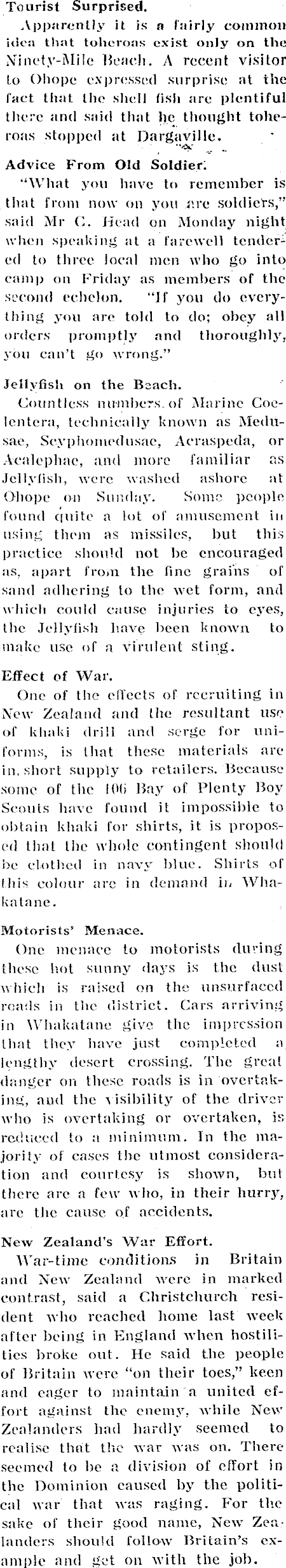 Tourist Surprised.

Apparently it is a fairly common idea that toheroas exist only on the Ninety-Mile Beach. A recent visitor to Ohope expressed surprise at the fact that the shell fish are plentiful there and said that he thought toheroas stopped at Dargaville.

Advice From Old Soldier.

"What you have to remember is that from now on you are soldiers," said Mr C. Head on Monday night when speaking at a farewell tendered to three local men who go into camp on Friday as members of the second echelon. "If you do everything you are told to do; obey all orders promptly and thoroughly, you can't go wrong."

Jellyfish on the Beach.

Countless numbers of Marine Coelentera, technically known as Medusae, Scyphomedusae, Acraspeda, or Acalephae, and more familiar as Jellyfish, were washed ashore at Ohope on Sunday. Some people found quite a lot of amusement in using them as missiles, but this practice should not be encouraged as, apart from the fine grains of sand adhering to the wet form, and which could cause injuries to eyes, the Jellyfish have been known to make use of a virulent sting.

Effect of War.

One of the effects of recruiting in New Zealand and the resultant use of khaki drill and serge for uniforms, is that these materials are in short supply to retailers. Because some of the 106 Bay of Plenty Boy Scouts have found it impossible to obtain khaki for shirts, it is proposed that the whole contingent should be clothed in navy blue. Shirts of this colour are in demand in Whakatane.

Motorists' Menace.

One menace to motorists during these hot sunny days is the dust which is raised on the unsurfaced roads in the district. Cars arriving in Whakatane give the impression that they have just completed a lengthy desert crossing. The great danger on these roads is in overtaking, and the visibility of the driver who is overtaking or overtaken, is reduced to a minimum. In the majority of cases the utmost consideration and courtesy is shown, but there are a few who, in their hurry, are the cause of accidents.

New Zealand's War Effort.

War-time conditions in Britain and New Zealand were in marked contrast, said a Christchurch resident who reached home last week after being in England when hostilities broke out. He said the people of Britain were "on their toes," keen and eager to maintain a united effort against the enemy, while New Zealanders had hardly seemed to realise that the war was on. There seemed to be a division of effort in the Dominion caused by the political war that was raging. For the sake of their good name, New Zealanders should follow Britain's example and get on with the job.